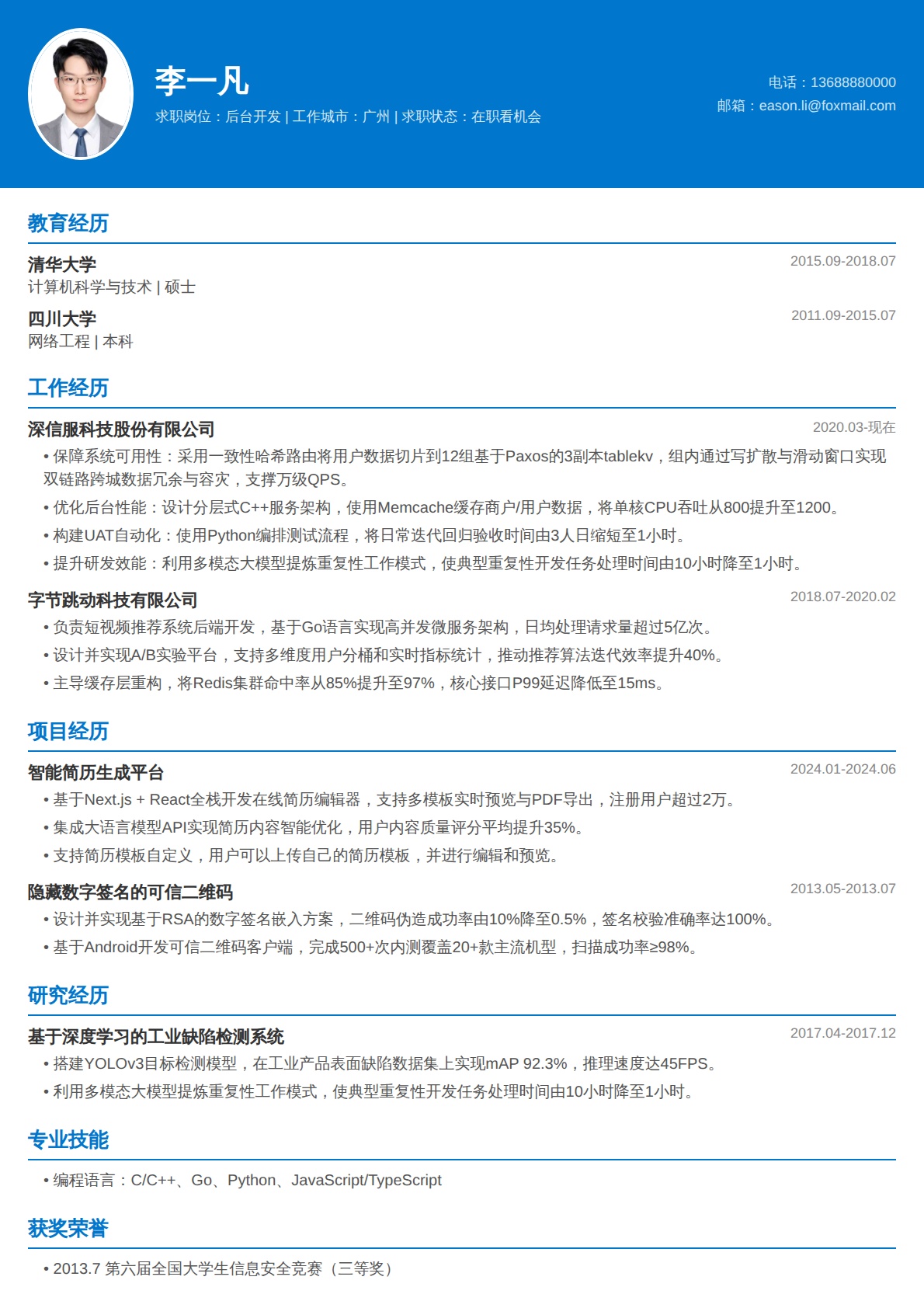 李一凡
求职岗位：后台开发 | 工作城市：广州 | 求职状态：在职看机会

电话：13688880000
邮箱：eason.li@foxmail.com

教育经历

清华大学 2015.09-2018.07
计算机科学与技术 | 硕士

四川大学 2011.09-2015.07
网络工程 | 本科

工作经历

深信服科技股份有限公司 2020.03-现在
• 保障系统可用性：采用一致性哈希路由将用户数据切片到12组基于Paxos的3副本tablekv，组内通过写扩散与滑动窗口实现双链路跨城数据冗余与容灾，支撑万级QPS。
• 优化后台性能：设计分层式C++服务架构，使用Memcache缓存商户/用户数据，将单核CPU吞吐从800提升至1200。
• 构建UAT自动化：使用Python编排测试流程，将日常迭代回归验收时间由3人日缩短至1小时。
• 提升研发效能：利用多模态大模型提炼重复性工作模式，使典型重复性开发任务处理时间由10小时降至1小时。

字节跳动科技有限公司 2018.07-2020.02
• 负责短视频推荐系统后端开发，基于Go语言实现高并发微服务架构，日均处理请求量超过5亿次。
• 设计并实现A/B实验平台，支持多维度用户分桶和实时指标统计，推动推荐算法迭代效率提升40%。
• 主导缓存层重构，将Redis集群命中率从85%提升至97%，核心接口P99延迟降低至15ms。

项目经历

智能简历生成平台 2024.01-2024.06
• 基于Next.js + React全栈开发在线简历编辑器，支持多模板实时预览与PDF导出，注册用户超过2万。
• 集成大语言模型API实现简历内容智能优化，用户内容质量评分平均提升35%。
• 支持简历模板自定义，用户可以上传自己的简历模板，并进行编辑和预览。

隐藏数字签名的可信二维码 2013.05-2013.07
• 设计并实现基于RSA的数字签名嵌入方案，二维码伪造成功率由10%降至0.5%，签名校验准确率达100%。
• 基于Android开发可信二维码客户端，完成500+次内测覆盖20+款主流机型，扫描成功率≥98%。

研究经历

基于深度学习的工业缺陷检测系统 2017.04-2017.12
• 搭建YOLOv3目标检测模型，在工业产品表面缺陷数据集上实现mAP 92.3%，推理速度达45FPS。
• 利用多模态大模型提炼重复性工作模式，使典型重复性开发任务处理时间由10小时降至1小时。

专业技能

• 编程语言：C/C++、Go、Python、JavaScript/TypeScript

获奖荣誉

• 2013.7 第六届全国大学生信息安全竞赛（三等奖）